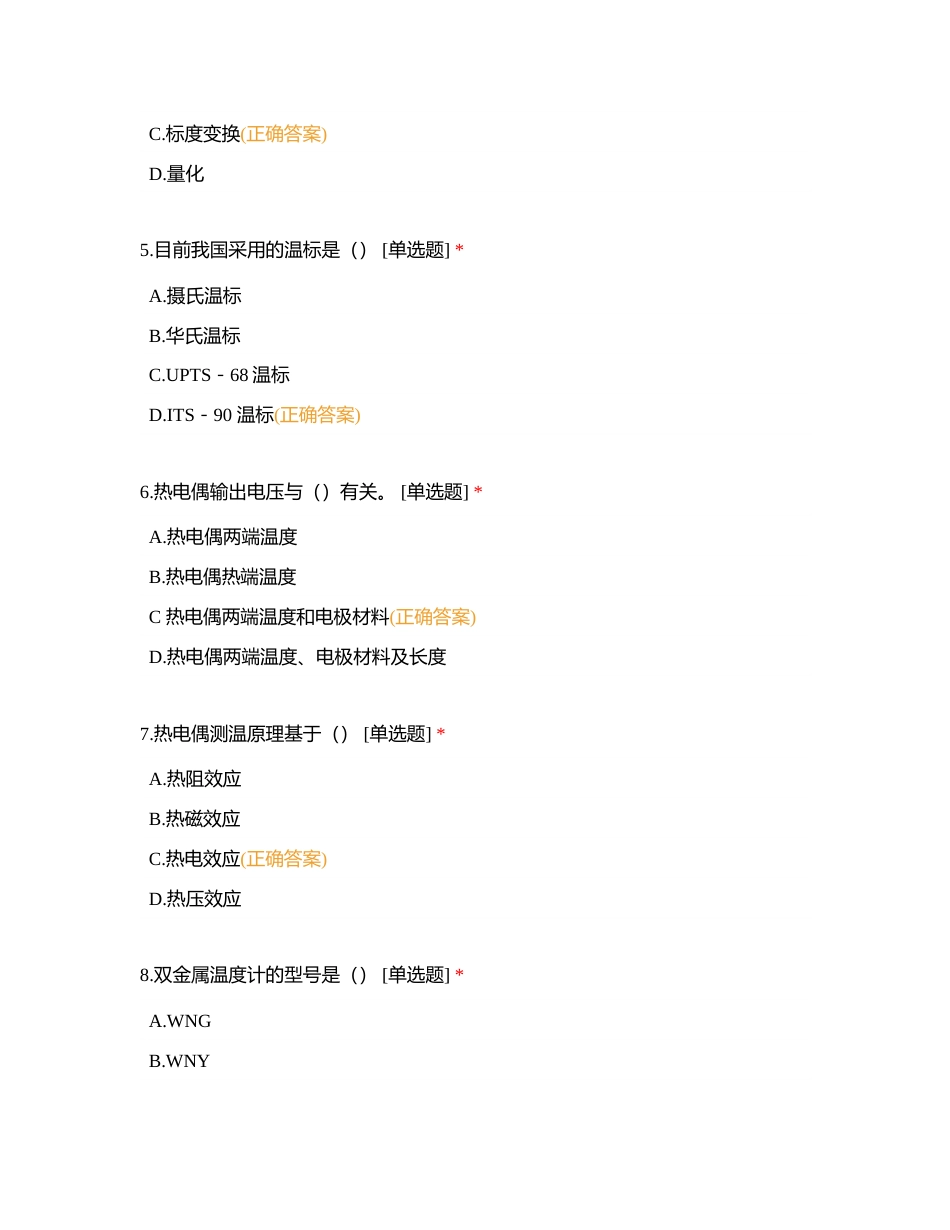 C.标度变换(正确答案)

D.量化

5.目前我国采用的温标是（） [单选题] *

A.摄氏温标

B.华氏温标

C.UPTS－68 温标

D.ITS－90 温标(正确答案)

6.热电偶输出电压与（）有关。 [单选题] *

A.热电偶两端温度

B.热电偶热端温度

C 热电偶两端温度和电极材料(正确答案)

D.热电偶两端温度、电极材料及长度

7.热电偶测温原理基于（） [单选题] *

A.热阻效应

B.热磁效应

C.热电效应(正确答案)

D.热压效应

8.双金属温度计的型号是（） [单选题] *

A.WNG

B.WNY